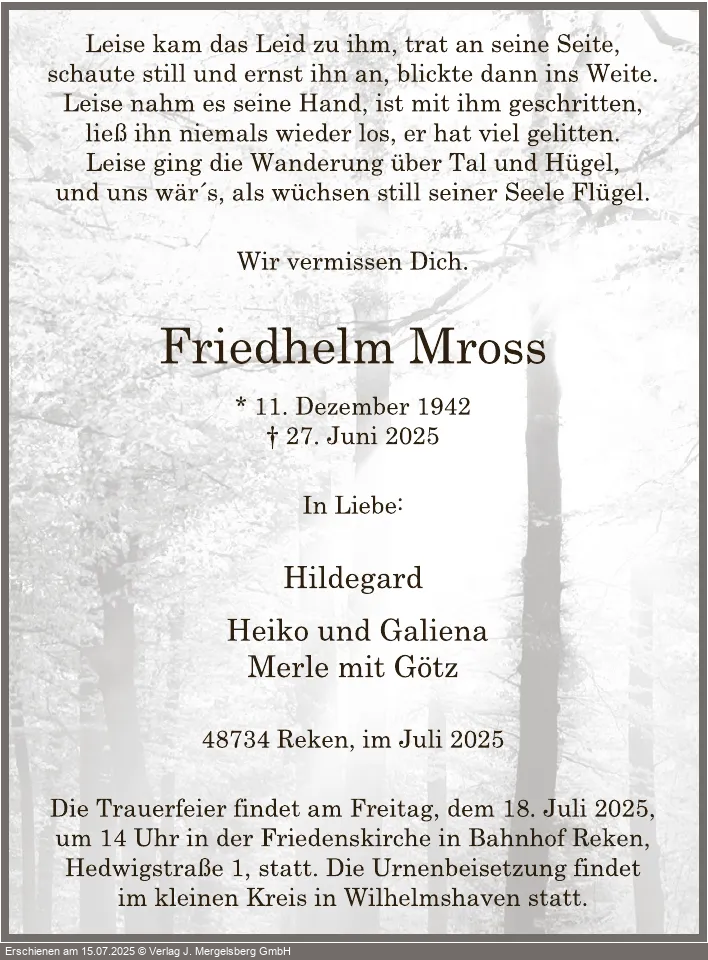 Leise kam das Leid zu ihm, trat an seine Seite,
schaute still und ernst ihn an, blickte dann ins Weite.
Leise nahm es seine Hand, ist mit ihm geschritten,
ließ ihn niemals wieder los, er hat viel gelitten.
Leise ging die Wanderung über Tal und Hügel,
und uns wär´s, als wüchsen still seiner Seele Flügel.

Wir vermissen Dich.

Friedhelm Mross

* 11. Dezember 1942
† 27. Juni 2025

In Liebe:

Hildegard

Heiko und Galiena
Merle mit Götz

48734 Reken, im Juli 2025

Die Trauerfeier findet am Freitag, dem 18. Juli 2025, um 14 Uhr in der Friedenskirche in Bahnhof Reken, Hedwigstraße 1, statt. Die Urnenbeisetzung findet im kleinen Kreis in Wilhelmshaven statt.

Erschienen am 15.07.2025 © Verlag J. Mergelsberg GmbH